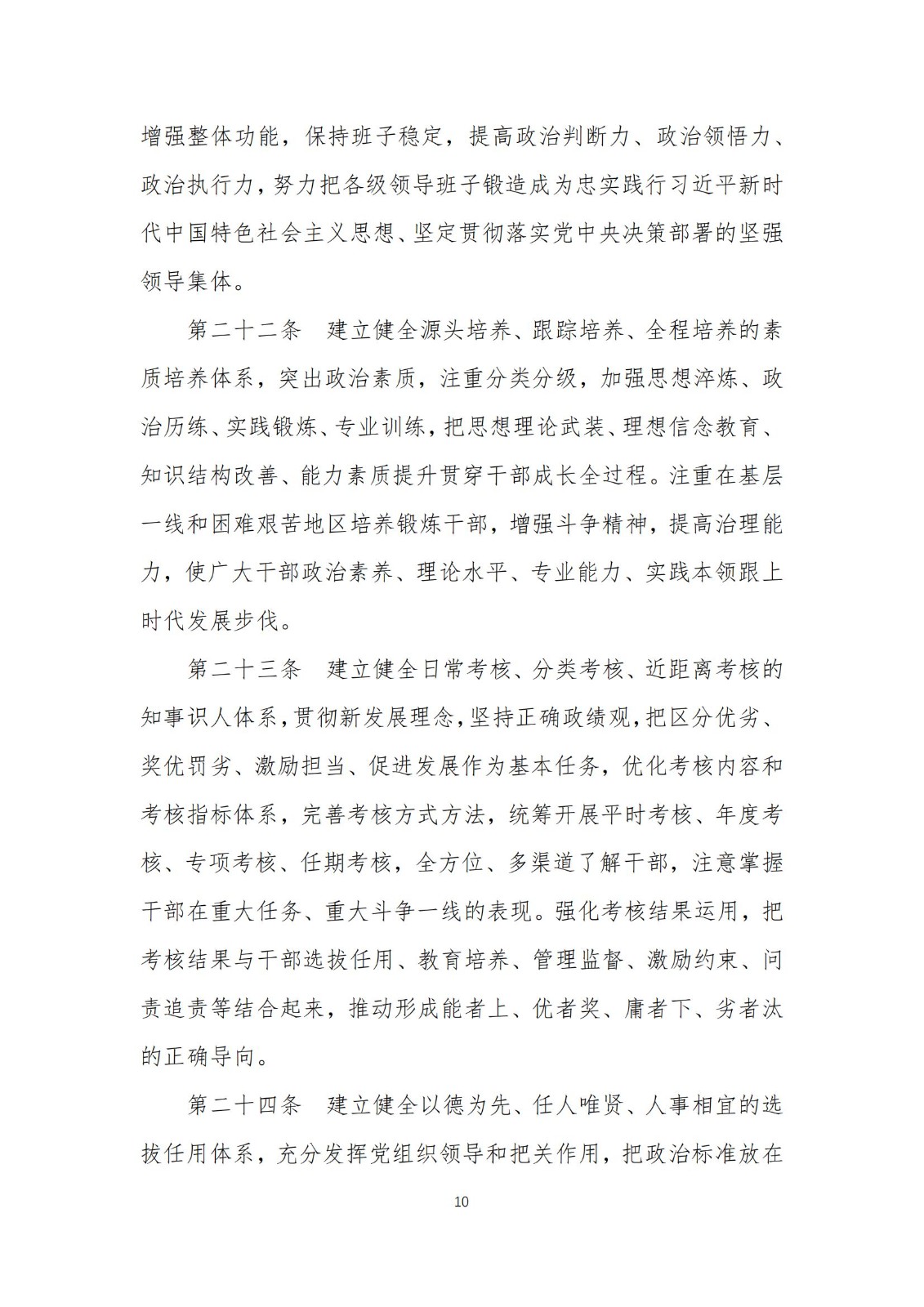 增强整体功能，保持班子稳定，提高政治判断力、政治领悟力、政治执行力，努力把各级领导班子锻造成为忠实践行习近平新时代中国特色社会主义思想、坚定贯彻落实党中央决策部署的坚强领导集体。

第二十二条　建立健全源头培养、跟踪培养、全程培养的素质培养体系，突出政治素质，注重分类分级，加强思想淬炼、政治历练、实践锻炼、专业训练，把思想理论武装、理想信念教育、知识结构改善、能力素质提升贯穿干部成长全过程。注重在基层一线和困难艰苦地区培养锻炼干部，增强斗争精神，提高治理能力，使广大干部政治素养、理论水平、专业能力、实践本领跟上时代发展步伐。

第二十三条　建立健全日常考核、分类考核、近距离考核的知事识人体系，贯彻新发展理念，坚持正确政绩观，把区分优劣、奖优罚劣、激励担当、促进发展作为基本任务，优化考核内容和考核指标体系，完善考核方式方法，统筹开展平时考核、年度考核、专项考核、任期考核，全方位、多渠道了解干部，注意掌握干部在重大任务、重大斗争一线的表现。强化考核结果运用，把考核结果与干部选拔任用、教育培养、管理监督、激励约束、问责追责等结合起来，推动形成能者上、优者奖、庸者下、劣者汰的正确导向。

第二十四条　建立健全以德为先、任人唯贤、人事相宜的选拔任用体系，充分发挥党组织领导和把关作用，把政治标准放在

10